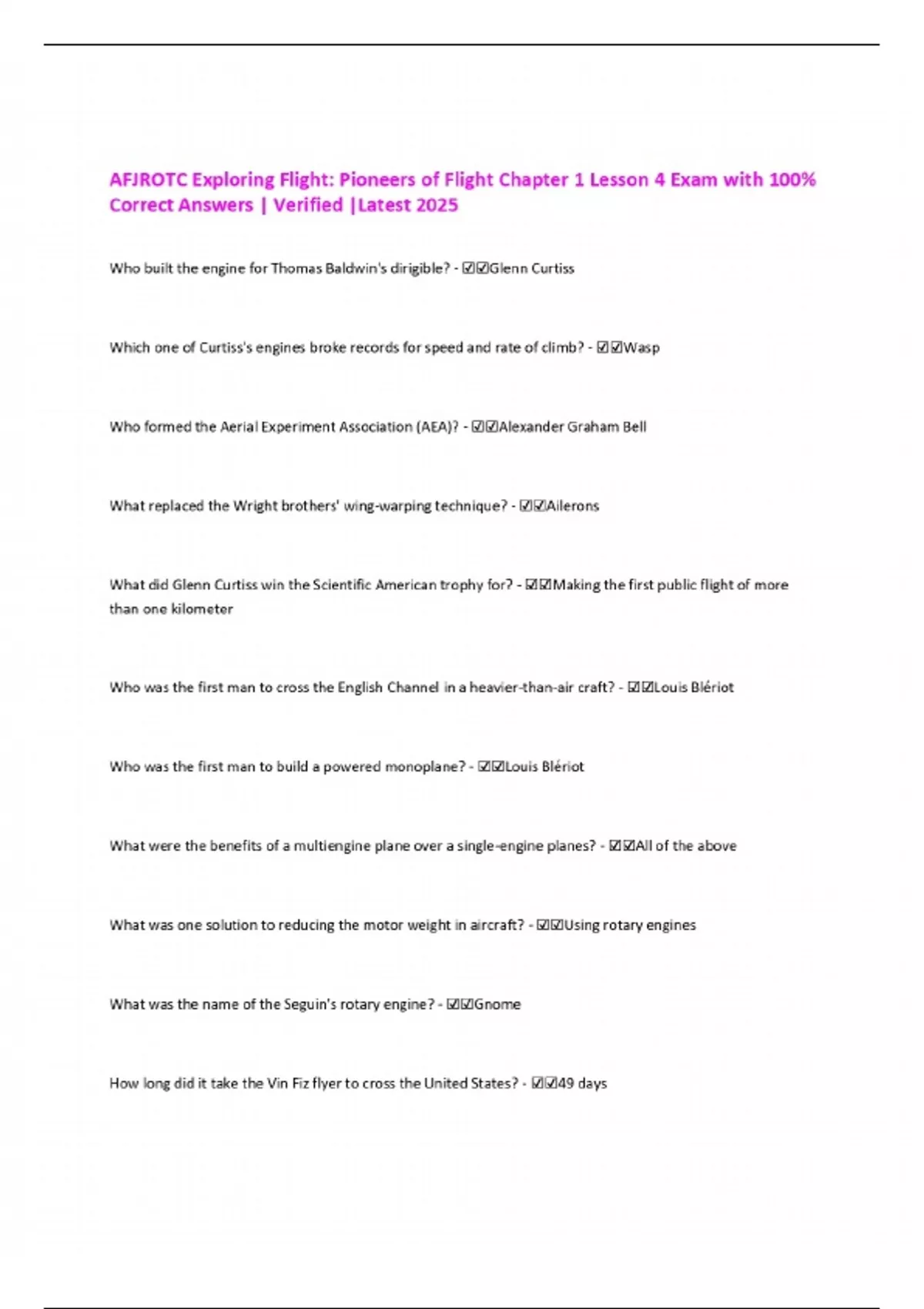 AFJROTC Exploring Flight: Pioneers of Flight Chapter 1 Lesson 4 Exam with 100% Correct Answers | Verified |Latest 2025

Who built the engine for Thomas Baldwin's dirigible? - ☑☑Glenn Curtiss

Which one of Curtiss's engines broke records for speed and rate of climb? - ☑☑Wasp

Who formed the Aerial Experiment Association (AEA)? - ☑☑Alexander Graham Bell

What replaced the Wright brothers' wing-warping technique? - ☑☑Ailerons

What did Glenn Curtiss win the Scientific American trophy for? - ☑☑Making the first public flight of more than one kilometer

Who was the first man to cross the English Channel in a heavier-than-air craft? - ☑☑Louis Blériot

Who was the first man to build a powered monoplane? - ☑☑Louis Blériot

What were the benefits of a multiengine plane over a single-engine planes? - ☑☑All of the above

What was one solution to reducing the motor weight in aircraft? - ☑☑Using rotary engines

What was the name of the Seguin's rotary engine? - ☑☑Gnome

How long did it take the Vin Fiz flyer to cross the United States? - ☑☑49 days